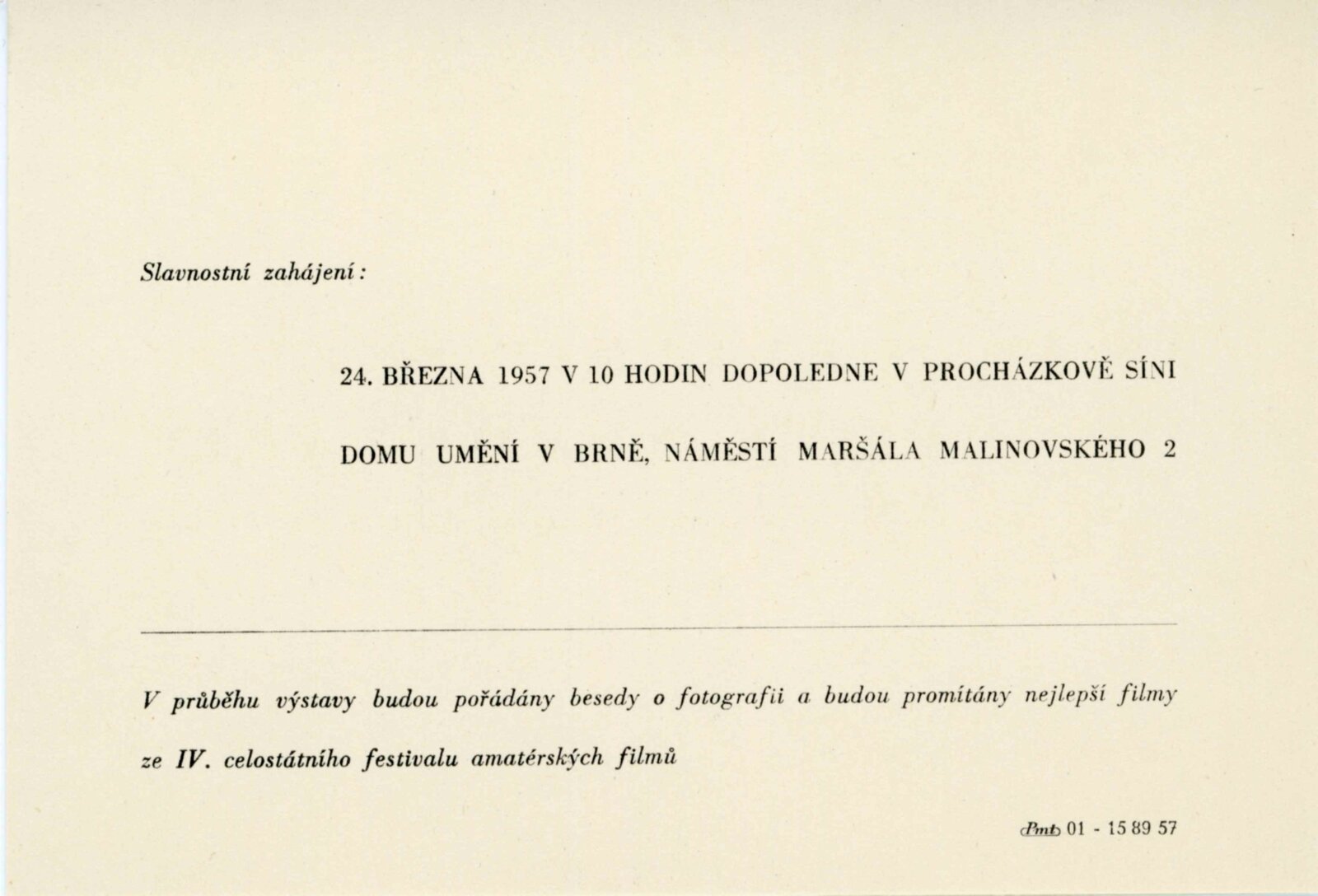 Slavnostní zahájení:

24. BŘEZNA 1957 V 10 HODIN DOPOLEDNE V PROCHÁZKOVĚ SÍNI DOMU UMĚNÍ V BRNĚ, NÁMĚSTÍ MARŠÁLA MALINOVSKÉHO 2

V průběhu výstavy budou pořádány besedy o fotografii a budou promítány nejlepší filmy ze IV. celostátního festivalu amatérských filmů

Pmt 01 - 15 89 57